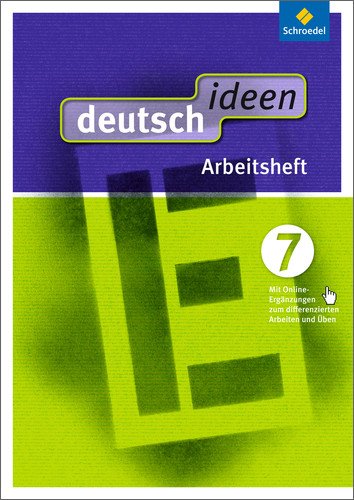 Schroedel

deutsch ideen

Arbeitsheft

7

Mit Online-Ergänzungen zum differenzierten Arbeiten und Üben